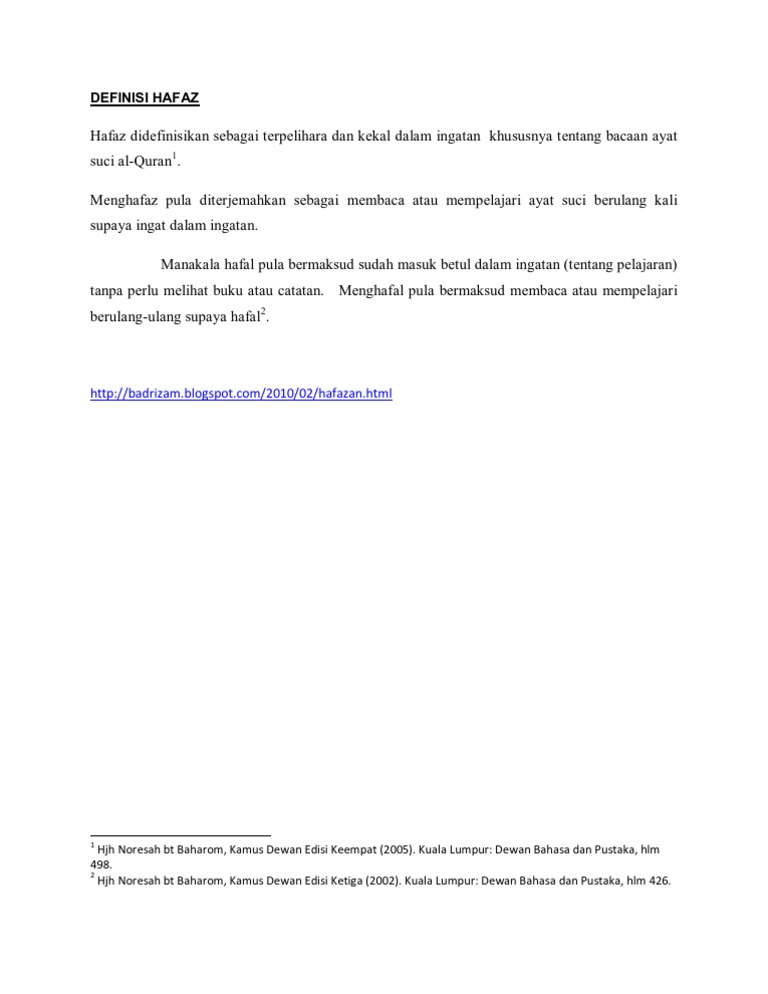 DEFINISI HAFAZ

Hafaz didefinisikan sebagai terpelihara dan kekal dalam ingatan khususnya tentang bacaan ayat suci al-Quran$^1$.

Menghafaz pula diterjemahkan sebagai membaca atau mempelajari ayat suci berulang kali supaya ingat dalam ingatan.

Manakala hafal pula bermaksud sudah masuk betul dalam ingatan (tentang pelajaran) tanpa perlu melihat buku atau catatan. Menghafal pula bermaksud membaca atau mempelajari berulang-ulang supaya hafal$^2$.

http://badrizam.blogspot.com/2010/02/hafazan.html

$^1$ Hjh Noresah bt Baharom, Kamus Dewan Edisi Keempat (2005). Kuala Lumpur: Dewan Bahasa dan Pustaka, hlm 498.
$^2$ Hjh Noresah bt Baharom, Kamus Dewan Edisi Ketiga (2002). Kuala Lumpur: Dewan Bahasa dan Pustaka, hlm 426.